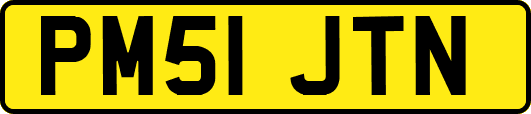 PM51 JTN